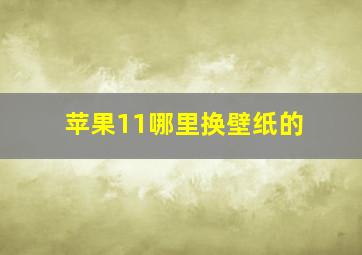 苹果11哪里换壁纸的